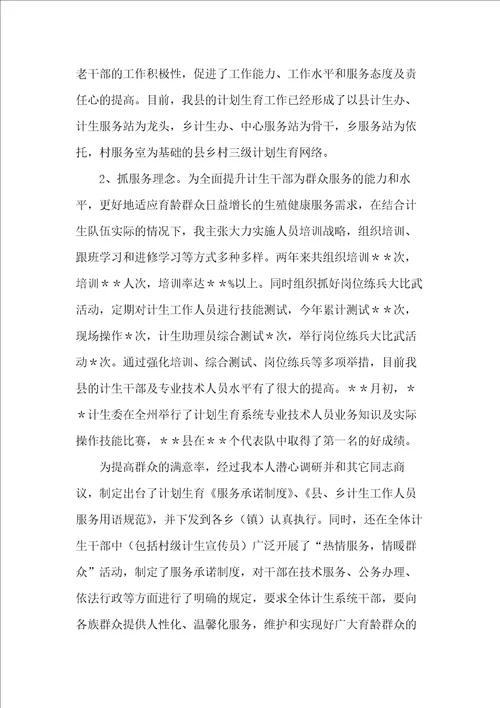 老干部的工作积极性，促进了工作能力、工作水平和服务态度及责任心的提高。目前，我县的计划生育工作已经形成了以县计生办、计生服务站为龙头，乡计生办、中心服务站为骨干，乡服务站为依托，村服务室为基础的县乡村三级计划生育网络。

2、抓服务理念。为全面提升计生干部为群众服务的能力和水平，更好地适应育龄群众日益增长的生殖健康服务需求，在结合计生队伍实际的情况下，我主张大力实施人员培训战略，组织培训、跟班学习和进修学习等方式多种多样。两年来共组织培训＊＊次，培训＊＊人次，培训率达＊＊%以上。同时组织抓好岗位练兵大比武活动，定期对计生工作人员进行技能测试，今年累计测试＊＊次，现场操作＊次，计生助理员综合测试＊次，举行岗位练兵大比武活动＊次。通过强化培训、综合测试、岗位练兵等多项举措，目前我县的计生干部及专业技术人员水平有了很大的提高。＊＊月初，＊＊计生委在全州举行了计划生育系统专业技术人员业务知识及实际操作技能比赛，＊＊县在＊＊个代表队中取得了第一名的好成绩。

为提高群众的满意率，经过我本人潜心调研并和其它同志商议，制定出台了计划生育《服务承诺制度》、《县、乡计生工作人员服务用语规范》，并下发到各乡（镇）认真执行。同时，还在全体计生干部中（包括村级计生宣传员）广泛开展了“热情服务，情暖群众”活动，制定了服务承诺制度，对干部在技术服务、公务办理、依法行政等方面进行了明确的规定，要求全体计生系统干部，要向各族群众提供人性化、温馨化服务，维护和实现好广大育龄群众的